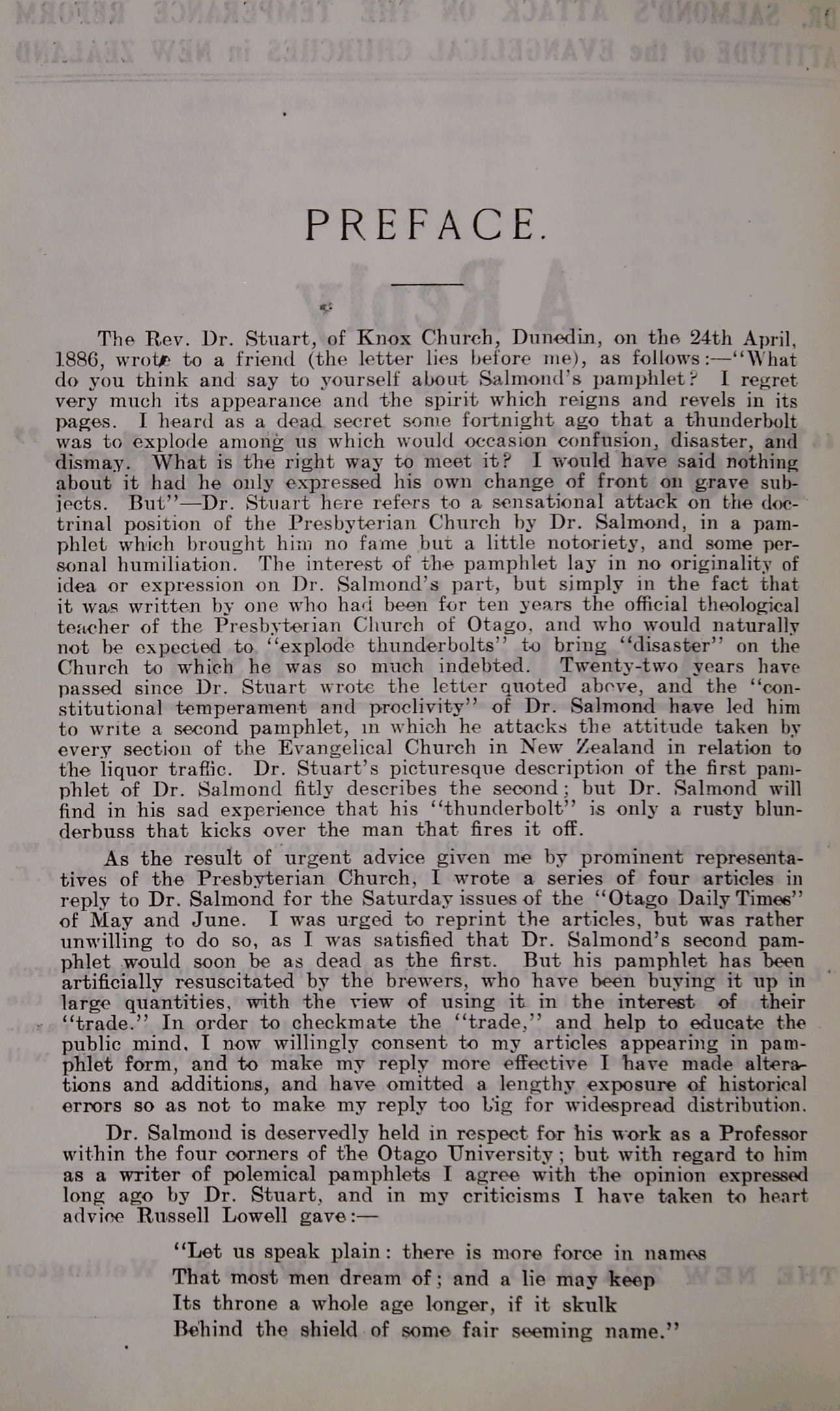 PREFACE.

The Rev. Dr. Stuart, of Knox Church, Dunedin, on the 24th April, 1886, wrote to a friend (the letter lies before me), as follows:—"What do you think and say to yourself about Salmond's pamphlet? I regret very much its appearance and the spirit which reigns and revels in its pages. I heard as a dead secret some fortnight ago that a thunderbolt was to explode among us which would occasion confusion, disaster, and dismay. What is the right way to meet it? I would have said nothing about it had he only expressed his own change of front on grave subjects. But"—Dr. Stuart here refers to a sensational attack on the doctrinal position of the Presbyterian Church by Dr. Salmond, in a pamphlet which brought him no fame but a little notoriety, and some personal humiliation. The interest of the pamphlet lay in no originality of idea or expression on Dr. Salmond's part, but simply in the fact that it was written by one who had been for ten years the official theological teacher of the Presbyterian Church of Otago, and who would naturally not be expected to "explode thunderbolts" to bring "disaster" on the Church to which he was so much indebted. Twenty-two years have passed since Dr. Stuart wrote the letter quoted above, and the "constitutional temperament and proclivity" of Dr. Salmond have led him to write a second pamphlet, in which he attacks the attitude taken by every section of the Evangelical Church in New Zealand in relation to the liquor traffic. Dr. Stuart's picturesque description of the first pamphlet of Dr. Salmond fitly describes the second; but Dr. Salmond will find in his sad experience that his "thunderbolt" is only a rusty blunderbuss that kicks over the man that fires it off.

As the result of urgent advice given me by prominent representatives of the Presbyterian Church, I wrote a series of four articles in reply to Dr. Salmond for the Saturday issues of the "Otago Daily Times" of May and June. I was urged to reprint the articles, but was rather unwilling to do so, as I was satisfied that Dr. Salmond's second pamphlet would soon be as dead as the first. But his pamphlet has been artificially resuscitated by the brewers, who have been buying it up in large quantities, with the view of using it in the interest of their "trade." In order to checkmate the "trade," and help to educate the public mind, I now willingly consent to my articles appearing in pamphlet form, and to make my reply more effective I have made alterations and additions, and have omitted a lengthy exposure of historical errors so as not to make my reply too big for widespread distribution.

Dr. Salmond is deservedly held in respect for his work as a Professor within the four corners of the Otago University; but with regard to him as a writer of polemical pamphlets I agree with the opinion expressed long ago by Dr. Stuart, and in my criticisms I have taken to heart advice Russell Lowell gave:—

"Let us speak plain: there is more force in names
That most men dream of; and a lie may keep
Its throne a whole age longer, if it skulk
Behind the shield of some fair seeming name."